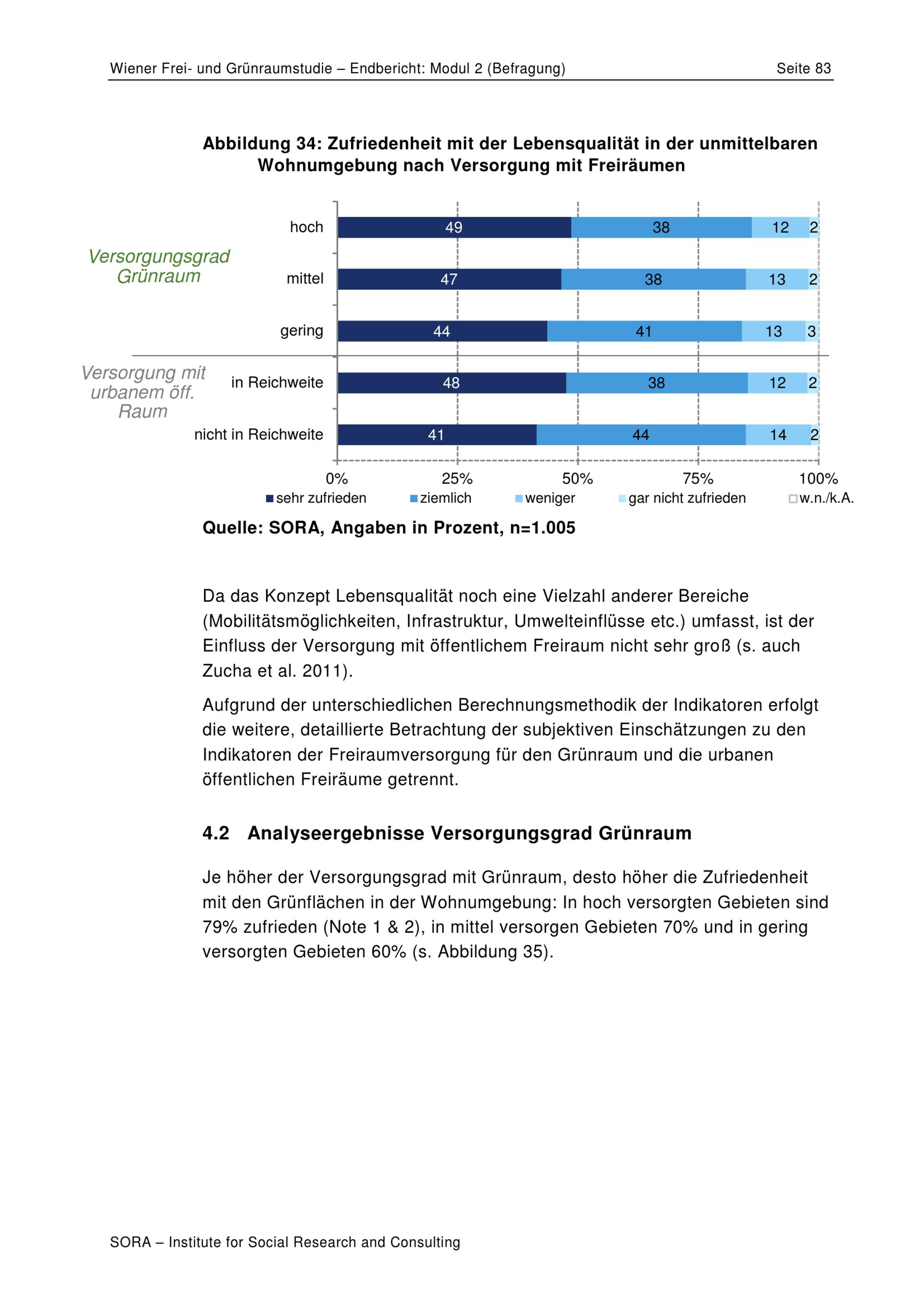 Wiener Frei- und Grünraumstudie – Endbericht: Modul 2 (Befragung) Seite 83

Abbildung 34: Zufriedenheit mit der Lebensqualität in der unmittelbaren Wohnumgebung nach Versorgung mit Freiräumen

Versorgungsgrad Grünraum

hoch 49 38 12 2

mittel 47 38 13 2

gering 44 41 13 3

Versorgung mit urbanem öff. Raum

in Reichweite 48 38 12 2

nicht in Reichweite 41 44 14 2

0% 25% 50% 75% 100%

sehr zufrieden ziemlich weniger gar nicht zufrieden w.n./k.A.

Quelle: SORA, Angaben in Prozent, n=1.005

Da das Konzept Lebensqualität noch eine Vielzahl anderer Bereiche (Mobilitätsmöglichkeiten, Infrastruktur, Umwelteinflüsse etc.) umfasst, ist der Einfluss der Versorgung mit öffentlichem Freiraum nicht sehr groß (s. auch Zucha et al. 2011).

Aufgrund der unterschiedlichen Berechnungsmethodik der Indikatoren erfolgt die weitere, detaillierte Betrachtung der subjektiven Einschätzungen zu den Indikatoren der Freiraumversorgung für den Grünraum und die urbanen öffentlichen Freiräume getrennt.

4.2 Analyseergebnisse Versorgungsgrad Grünraum

Je höher der Versorgungsgrad mit Grünraum, desto höher die Zufriedenheit mit den Grünflächen in der Wohnumgebung: In hoch versorgten Gebieten sind 79% zufrieden (Note 1 & 2), in mittel versorgen Gebieten 70% und in gering versorgten Gebieten 60% (s. Abbildung 35).

SORA – Institute for Social Research and Consulting